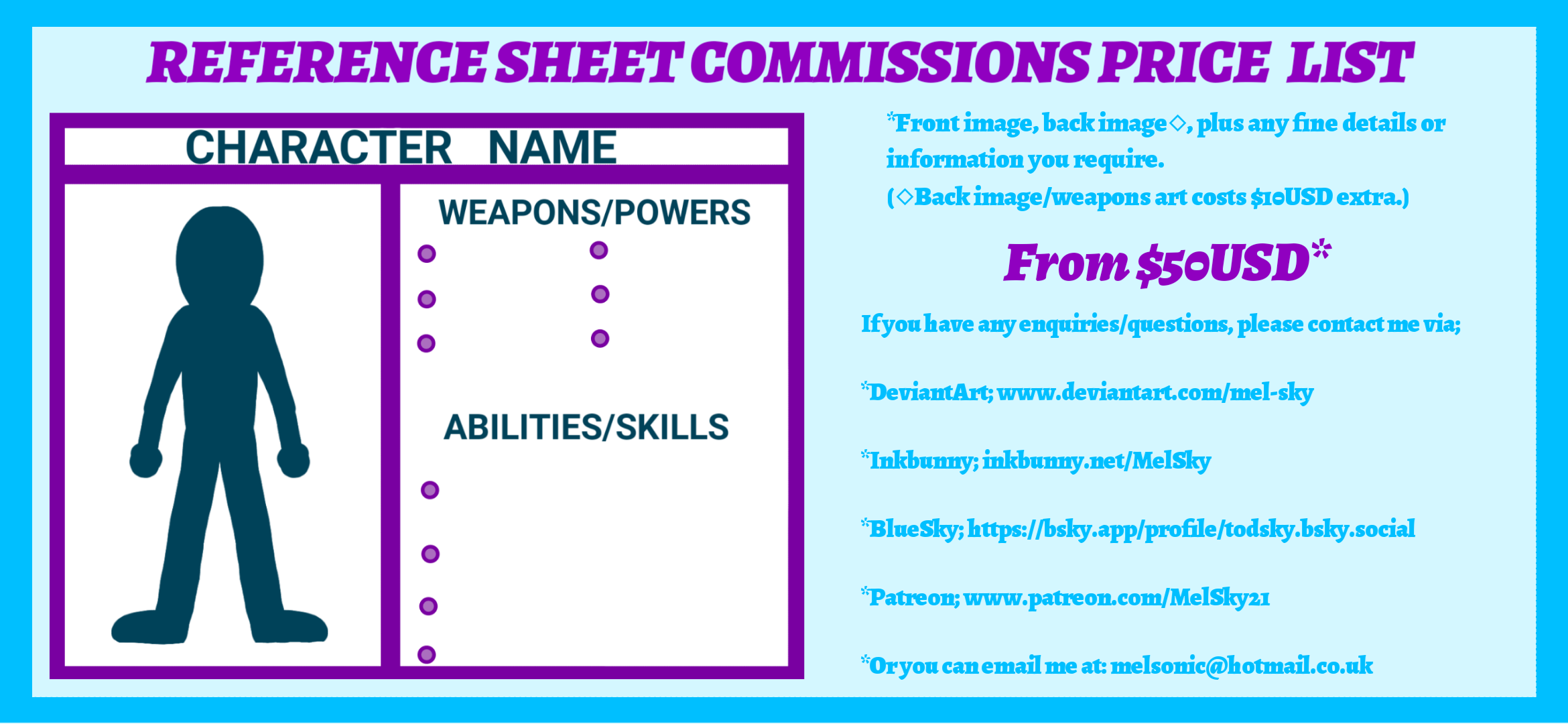 REFERENCE SHEET COMMISSIONS PRICE LIST

CHARACTER NAME

WEAPONS/POWERS

ABILITIES/SKILLS

*Front image, back image◇, plus any fine details or information you require.
(◇Back image/weapons art costs $10USD extra.)

From $50USD*

If you have any enquiries/questions, please contact me via;

*DeviantArt; www.deviantart.com/mel-sky

*Inkbunny; inkbunny.net/MelSky

*BlueSky; https://bsky.app/profile/todsky.bsky.social

*Patreon; www.patreon.com/MelSky21

*Or you can email me at: melsonic@hotmail.co.uk